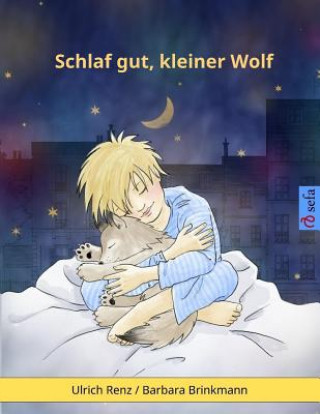 Schlaf gut, kleiner Wolf

sefa

Ulrich Renz / Barbara Brinkmann